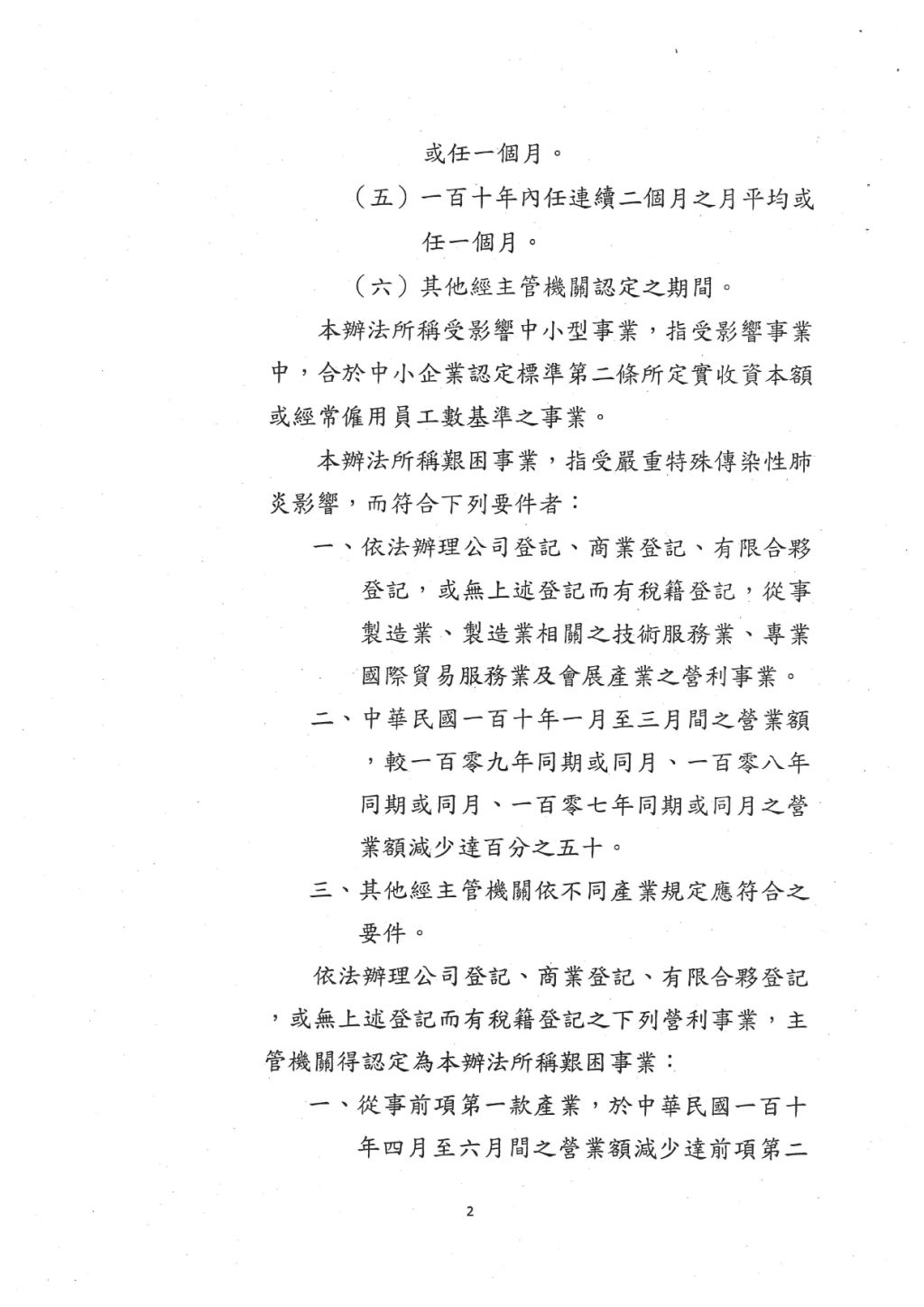 或任一個月。

（五）一百十年內任連續二個月之月平均或任一個月。

（六）其他經主管機關認定之期間。

本辦法所稱受影響中小型事業，指受影響事業中，合於中小企業認定標準第二條所定實收資本額或經常僱用員工數基準之事業。

本辦法所稱艱困事業，指受嚴重特殊傳染性肺炎影響，而符合下列要件者：

一、依法辦理公司登記、商業登記、有限合夥登記，或無上述登記而有稅籍登記，從事製造業、製造業相關之技術服務業、專業國際貿易服務業及會展產業之營利事業。

二、中華民國一百十年一月至三月間之營業額，較一百零九年同期或同月、一百零八年同期或同月、一百零七年同期或同月之營業額減少達百分之五十。

三、其他經主管機關依不同產業規定應符合之要件。

依法辦理公司登記、商業登記、有限合夥登記，或無上述登記而有稅籍登記之下列營利事業，主管機關得認定為本辦法所稱艱困事業：

一、從事前項第一款產業，於中華民國一百十年四月至六月間之營業額減少達前項第二

2